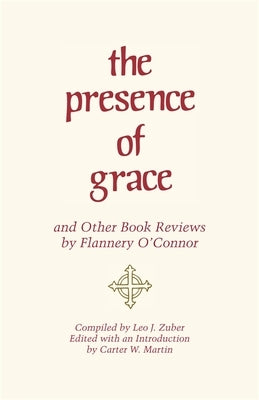 the presence of grace

and Other Book Reviews by Flannery O'Connor

Compiled by Leo J. Zuber
Edited with an Introduction by Carter W. Martin